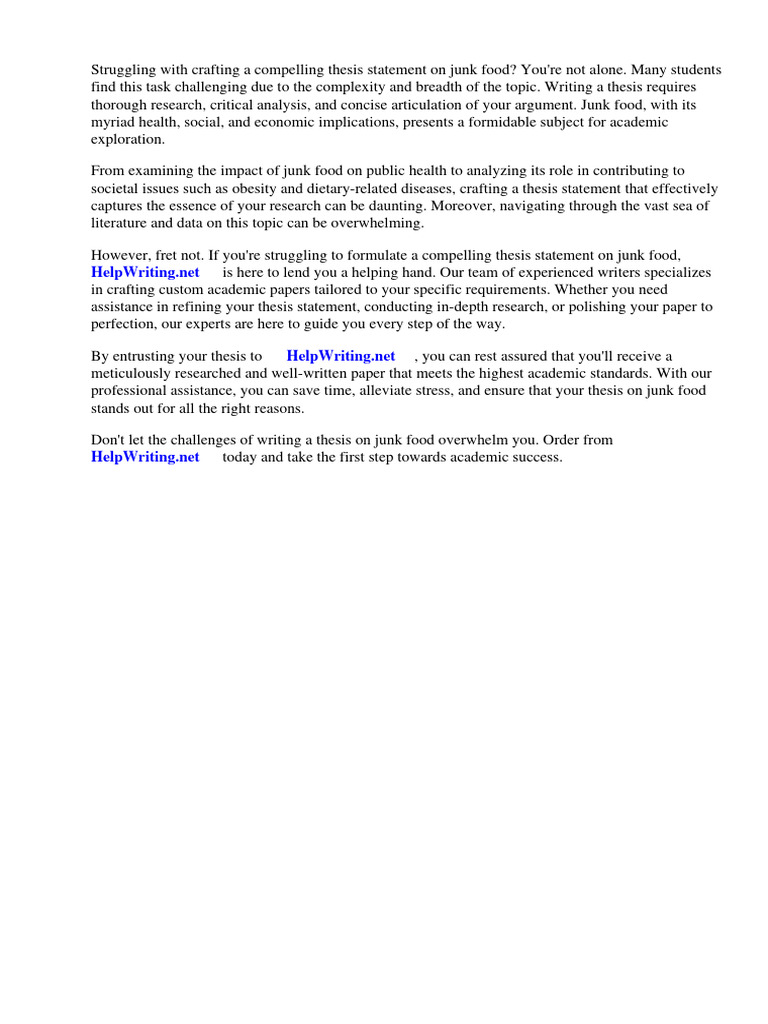 Struggling with crafting a compelling thesis statement on junk food? You're not alone. Many students find this task challenging due to the complexity and breadth of the topic. Writing a thesis requires thorough research, critical analysis, and concise articulation of your argument. Junk food, with its myriad health, social, and economic implications, presents a formidable subject for academic exploration.

From examining the impact of junk food on public health to analyzing its role in contributing to societal issues such as obesity and dietary-related diseases, crafting a thesis statement that effectively captures the essence of your research can be daunting. Moreover, navigating through the vast sea of literature and data on this topic can be overwhelming.

However, fret not. If you're struggling to formulate a compelling thesis statement on junk food, HelpWriting.net is here to lend you a helping hand. Our team of experienced writers specializes in crafting custom academic papers tailored to your specific requirements. Whether you need assistance in refining your thesis statement, conducting in-depth research, or polishing your paper to perfection, our experts are here to guide you every step of the way.

By entrusting your thesis to HelpWriting.net , you can rest assured that you'll receive a meticulously researched and well-written paper that meets the highest academic standards. With our professional assistance, you can save time, alleviate stress, and ensure that your thesis on junk food stands out for all the right reasons.

Don't let the challenges of writing a thesis on junk food overwhelm you. Order from HelpWriting.net today and take the first step towards academic success.